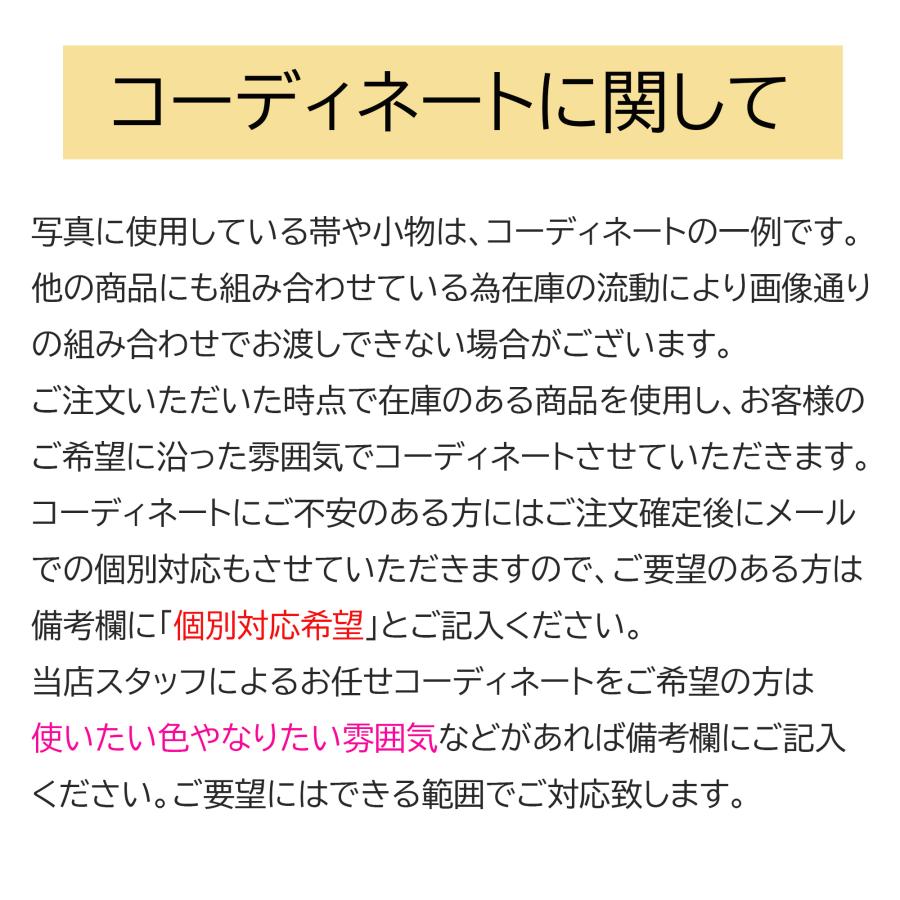 コーディネートに関して

写真に使用している帯や小物は、コーディネートの一例です。他の商品にも組み合わせている為在庫の流動により画像通りの組み合わせでお渡しできない場合がございます。
ご注文いただいた時点で在庫のある商品を使用し、お客様のご希望に沿った雰囲気でコーディネートさせていただきます。
コーディネートにご不安のある方にはご注文確定後にメールでの個別対応もさせていただきますので、ご要望のある方は備考欄に「個別対応希望」とご記入ください。
当店スタッフによるお任せコーディネートをご希望の方は使いたい色やなりたい雰囲気などがあれば備考欄にご記入ください。ご要望にはできる範囲でご対応致します。